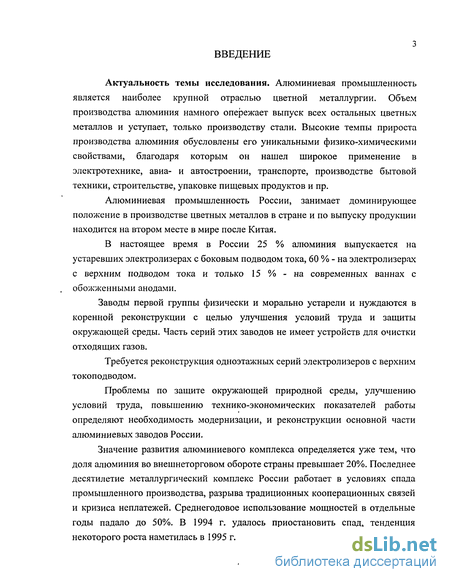 3

ВВЕДЕНИЕ

Актуальность темы исследования. Алюминиевая промышленность является наиболее крупной отраслью цветной металлургии. Объем производства алюминия намного опережает выпуск всех остальных цветных металлов и уступает, только производству стали. Высокие темпы прироста производства алюминия обусловлены его уникальными физико-химическими свойствами, благодаря которым он нашел широкое применение в электротехнике, авиа- и автостроении, транспорте, производстве бытовой техники, строительстве, упаковке пищевых продуктов и пр.

Алюминиевая промышленность России, занимает доминирующее положение в производстве цветных металлов в стране и по выпуску продукции находится на втором месте в мире после Китая.

В настоящее время в России 25 % алюминия выпускается на устаревших электролизерах с боковым подводом тока, 60 % - на электролизерах с верхним подводом тока и только 15 % - на современных ваннах с обожженными анодами.

Заводы первой группы физически и морально устарели и нуждаются в коренной реконструкции с целью улучшения условий труда и защиты окружающей среды. Часть серий этих заводов не имеет устройств для очистки отходящих газов.

Требуется реконструкция одноэтажных серий электролизеров с верхним токоподводом.

Проблемы по защите окружающей природной среды, улучшению условий труда, повышению технико-экономических показателей работы определяют необходимость модернизации, и реконструкции основной части алюминиевых заводов России.

Значение развития алюминиевого комплекса определяется уже тем, что доля алюминия во внешнеторговом обороте страны превышает 20%. Последнее десятилетие металлургический комплекс России работает в условиях спада промышленного производства, разрыва традиционных кооперационных связей и кризиса неплатежей. Среднегодовое использование мощностей в отдельные годы падало до 50%. В 1994 г. удалось приостановить спад, тенденция некоторого роста наметилась в 1995 г.

dsLib.net
библиотека диссертаций